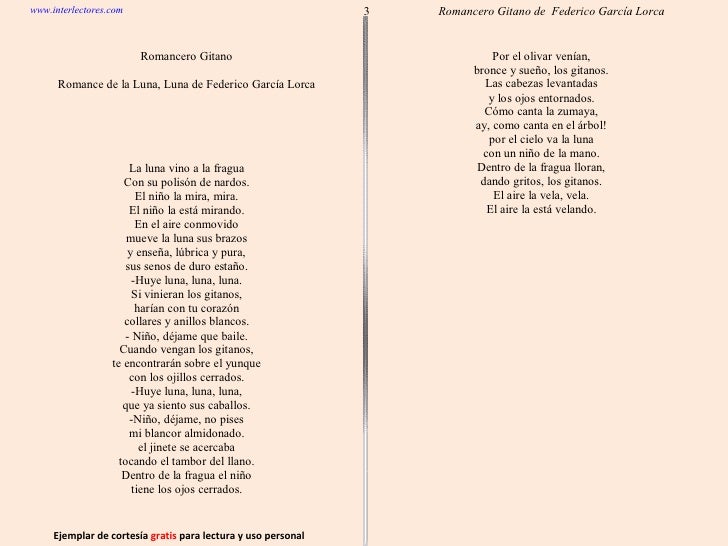 www.interlectores.com

3

Romancero Gitano de Federico García Lorca

Romancero Gitano

Romance de la Luna, Luna de Federico García Lorca

La luna vino a la fragua
Con su polisón de nardos.
El niño la mira, mira.
El niño la está mirando.
En el aire conmovido
mueve la luna sus brazos
y enseña, lúbrica y pura,
sus senos de duro estaño.
-Huye luna, luna, luna.
Si vinieran los gitanos,
harían con tu corazón
collares y anillos blancos.
- Niño, déjame que baile.
Cuando vengan los gitanos,
te encontrarán sobre el yunque
con los ojillos cerrados.
-Huye luna, luna, luna,
que ya siento sus caballos.
-Niño, déjame, no pises
mi blancor almidonado.
el jinete se acercaba
tocando el tambor del llano.
Dentro de la fragua el niño
tiene los ojos cerrados.

Ejemplar de cortesía gratis para lectura y uso personal

Por el olivar venían,
bronce y sueño, los gitanos.
Las cabezas levantadas
y los ojos entornados.
Cómo canta la zumaya,
ay, como canta en el árbol!
por el cielo va la luna
con un niño de la mano.
Dentro de la fragua lloran,
dando gritos, los gitanos.
El aire la vela, vela.
El aire la está velando.